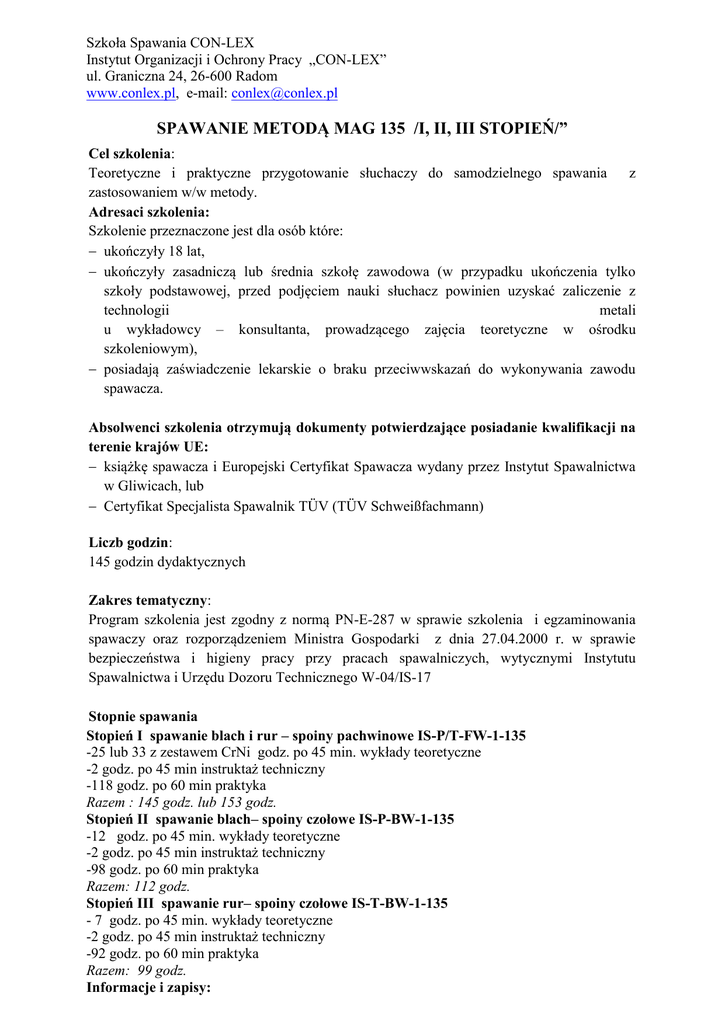 Szkoła Spawania CON-LEX
Instytut Organizacji i Ochrony Pracy „CON-LEX”
ul. Graniczna 24, 26-600 Radom
www.conlex.pl, e-mail: conlex@conlex.pl

SPAWANIE METODĄ MAG 135 /I, II, III STOPIEŃ/”

Cel szkolenia:
Teoretyczne i praktyczne przygotowanie słuchaczy do samodzielnego spawania z zastosowaniem w/w metody.
Adresaci szkolenia:
Szkolenie przeznaczone jest dla osób które:
– ukończyły 18 lat,
– ukończyły zasadniczą lub średnia szkołę zawodowa (w przypadku ukończenia tylko szkoły podstawowej, przed podjęciem nauki słuchacz powinien uzyskać zaliczenie z technologii metali u wykładowcy – konsultanta, prowadzącego zajęcia teoretyczne w ośrodku szkoleniowym),
– posiadają zaświadczenie lekarskie o braku przeciwwskazań do wykonywania zawodu spawacza.

Absolwenci szkolenia otrzymują dokumenty potwierdzające posiadanie kwalifikacji na terenie krajów UE:
– książkę spawacza i Europejski Certyfikat Spawacza wydany przez Instytut Spawalnictwa w Gliwicach, lub
– Certyfikat Specjalista Spawalnik TÜV (TÜV Schweißfachmann)

Liczb godzin:
145 godzin dydaktycznych

Zakres tematyczny:
Program szkolenia jest zgodny z normą PN-E-287 w sprawie szkolenia i egzaminowania spawaczy oraz rozporządzeniem Ministra Gospodarki z dnia 27.04.2000 r. w sprawie bezpieczeństwa i higieny pracy przy pracach spawalniczych, wytycznymi Instytutu Spawalnictwa i Urzędu Dozoru Technicznego W-04/IS-17

Stopnie spawania
Stopień I spawanie blach i rur – spoiny pachwinowe IS-P/T-FW-1-135
-25 lub 33 z zestawem CrNi godz. po 45 min. wykłady teoretyczne
-2 godz. po 45 min instruktaż techniczny
-118 godz. po 60 min praktyka
Razem : 145 godz. lub 153 godz.
Stopień II spawanie blach– spoiny czołowe IS-P-BW-1-135
-12 godz. po 45 min. wykłady teoretyczne
-2 godz. po 45 min instruktaż techniczny
-98 godz. po 60 min praktyka
Razem: 112 godz.
Stopień III spawanie rur– spoiny czołowe IS-T-BW-1-135
- 7 godz. po 45 min. wykłady teoretyczne
-2 godz. po 45 min instruktaż techniczny
-92 godz. po 60 min praktyka
Razem: 99 godz.
Informacje i zapisy: